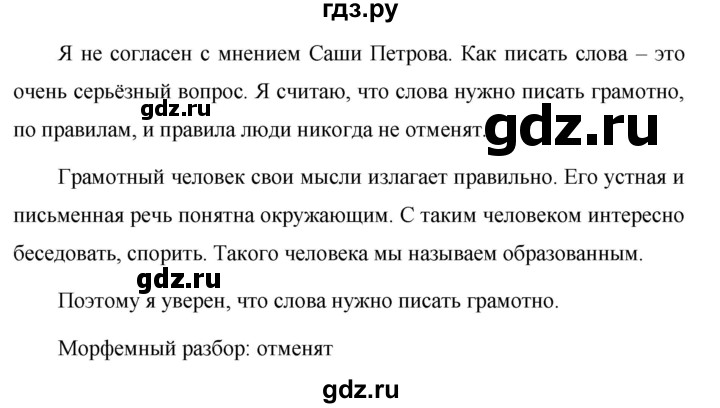 гдз.ру

Я не согласен с мнением Саши Петрова. Как писать слова – это очень серьёзный вопрос. Я считаю, что слова нужно писать грамотно, по правилам, и правила люди никогда не отменят.

gdz.ru

gdz.ru

Грамотный человек свои мысли излагает правильно. Его устная и письменная речь понятна окружающим. С таким человеком интересно беседовать, спорить. Такого человека мы называем образованным.

gdz.ru

Поэтому я уверен, что слова нужно писать грамотно.

Морфемный разбор: отменят

gdz.ru